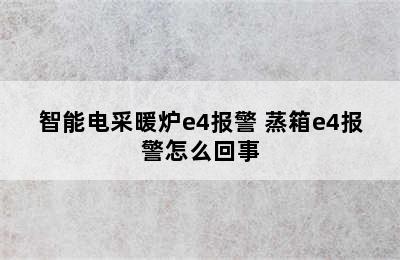 智能电采暖炉e4报警 蒸箱e4报警怎么回事